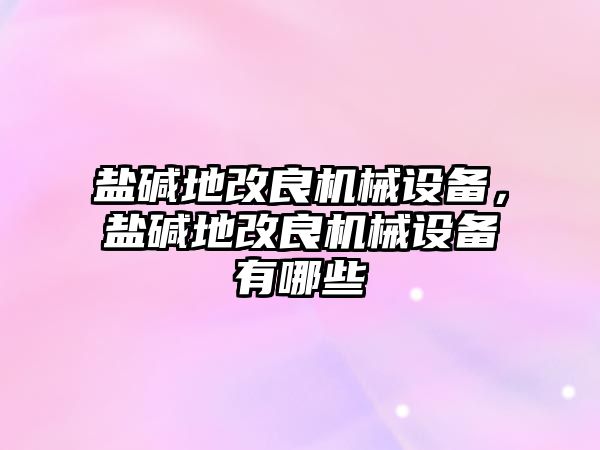 盐碱地改良机械设备，盐碱地改良机械设备有哪些